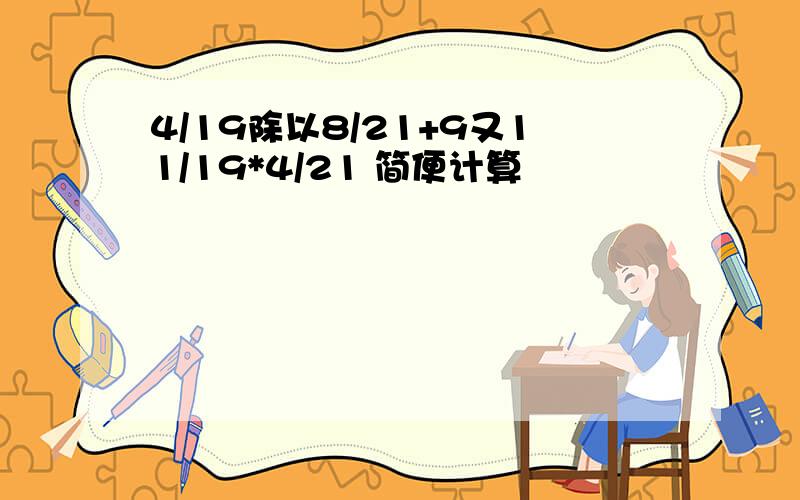 4/19除以8/21+9又11/19*4/21 简便计算